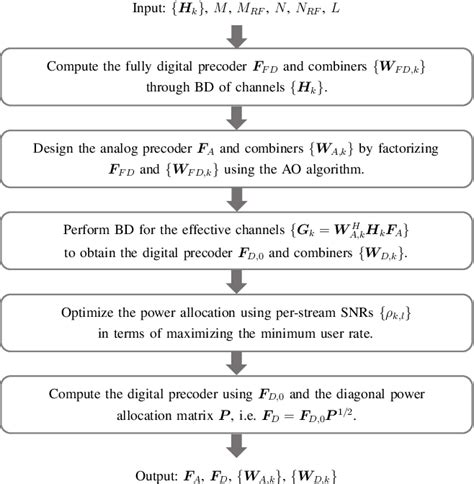 Input: $\{\boldsymbol{H}_k\}$, $M$, $M_{RF}$, $N$, $N_{RF}$, $L$

Compute the fully digital precoder $\boldsymbol{F}_{FD}$ and combiners $\{\boldsymbol{W}_{FD,k}\}$ through BD of channels $\{\boldsymbol{H}_k\}$.

Design the analog precoder $\boldsymbol{F}_A$ and combiners $\{\boldsymbol{W}_{A,k}\}$ by factorizing $\boldsymbol{F}_{FD}$ and $\{\boldsymbol{W}_{FD,k}\}$ using the AO algorithm.

Perform BD for the effective channels $\{\boldsymbol{G}_k = \boldsymbol{W}_{A,k}^H \boldsymbol{H}_k \boldsymbol{F}_A\}$ to obtain the digital precoder $\boldsymbol{F}_{D,0}$ and combiners $\{\boldsymbol{W}_{D,k}\}$.

Optimize the power allocation using per-stream SNRs $\{\rho_{k,l}\}$ in terms of maximizing the minimum user rate.

Compute the digital precoder using $\boldsymbol{F}_{D,0}$ and the diagonal power allocation matrix $\boldsymbol{P}$, i.e. $\boldsymbol{F}_D = \boldsymbol{F}_{D,0}\boldsymbol{P}^{1/2}$.

Output: $\boldsymbol{F}_A$, $\boldsymbol{F}_D$, $\{\boldsymbol{W}_{A,k}\}$, $\{\boldsymbol{W}_{D,k}\}$